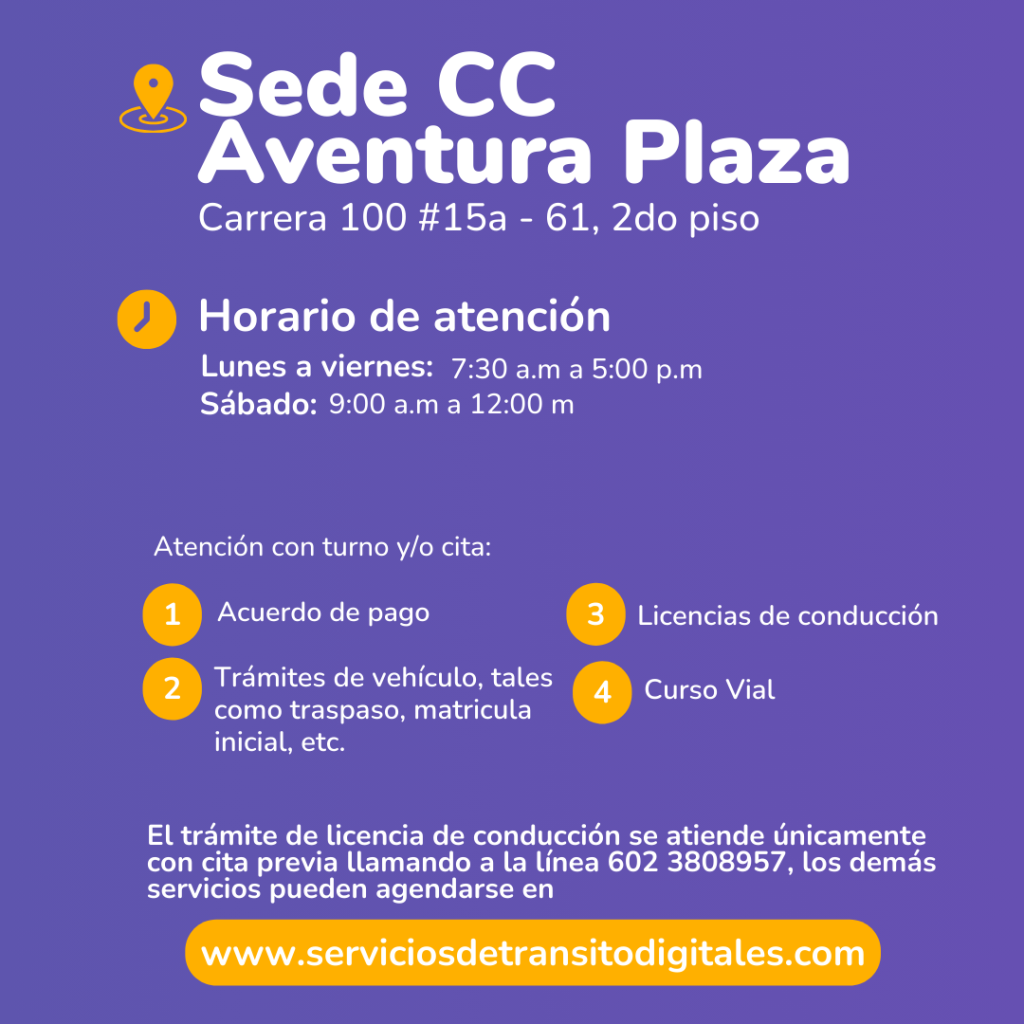 Sede CC Aventura Plaza

Carrera 100 #15a - 61, 2do piso

Horario de atención

Lunes a viernes: 7:30 a.m a 5:00 p.m
Sábado: 9:00 a.m a 12:00 m

Atención con turno y/o cita:

1 Acuerdo de pago

2 Trámites de vehículo, tales como traspaso, matricula inicial, etc.

3 Licencias de conducción

4 Curso Vial

El trámite de licencia de conducción se atiende únicamente con cita previa llamando a la línea 602 3808957, los demás servicios pueden agendarse en

www.serviciosdetransitodigitales.com